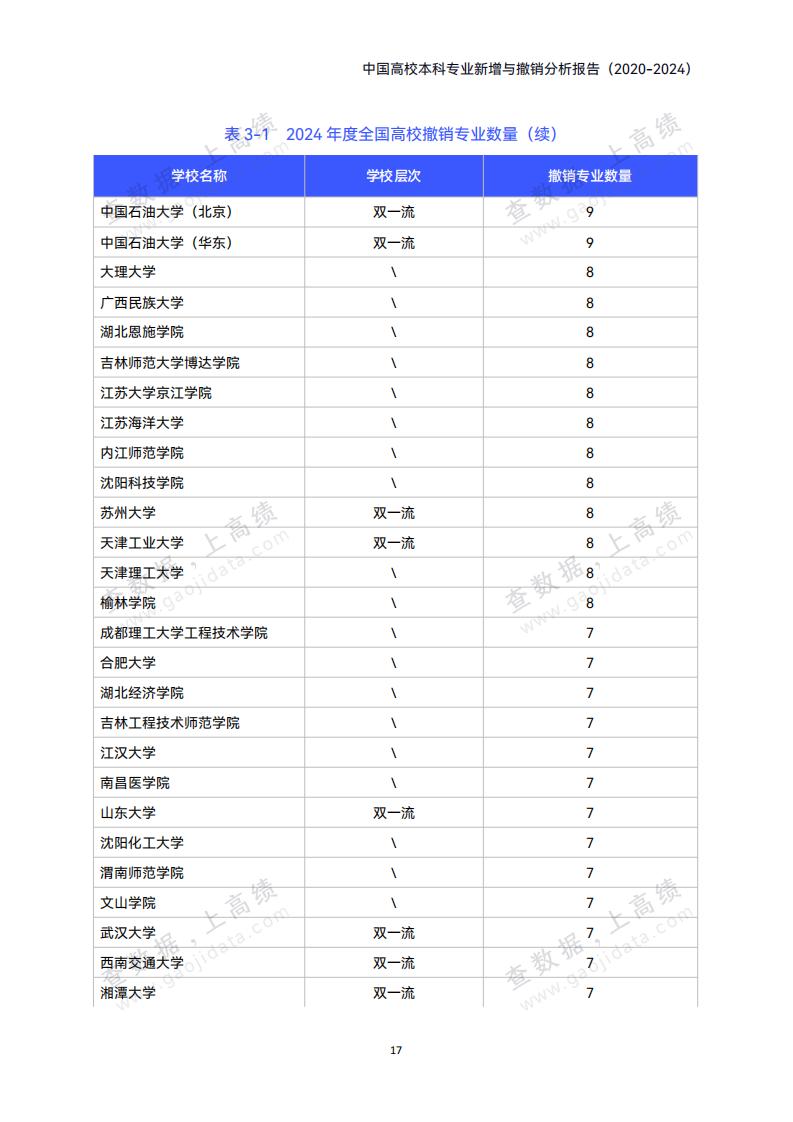 中国高校本科专业新增与撤销分析报告（2020-2024）

表 3-1　2024 年度全国高校撤销专业数量（续）

| 学校名称 | 学校层次 | 撤销专业数量 |
|---|---|---|
| 中国石油大学（北京） | 双一流 | 9 |
| 中国石油大学（华东） | 双一流 | 9 |
| 大理大学 | \ | 8 |
| 广西民族大学 | \ | 8 |
| 湖北恩施学院 | \ | 8 |
| 吉林师范大学博达学院 | \ | 8 |
| 江苏大学京江学院 | \ | 8 |
| 江苏海洋大学 | \ | 8 |
| 内江师范学院 | \ | 8 |
| 沈阳科技学院 | \ | 8 |
| 苏州大学 | 双一流 | 8 |
| 天津工业大学 | 双一流 | 8 |
| 天津理工大学 | \ | 8 |
| 榆林学院 | \ | 8 |
| 成都理工大学工程技术学院 | \ | 7 |
| 合肥大学 | \ | 7 |
| 湖北经济学院 | \ | 7 |
| 吉林工程技术师范学院 | \ | 7 |
| 江汉大学 | \ | 7 |
| 南昌医学院 | \ | 7 |
| 山东大学 | 双一流 | 7 |
| 沈阳化工大学 | \ | 7 |
| 渭南师范学院 | \ | 7 |
| 文山学院 | \ | 7 |
| 武汉大学 | 双一流 | 7 |
| 西南交通大学 | 双一流 | 7 |
| 湘潭大学 | 双一流 | 7 |

查数据，上高绩 www.gaojidata.com

17